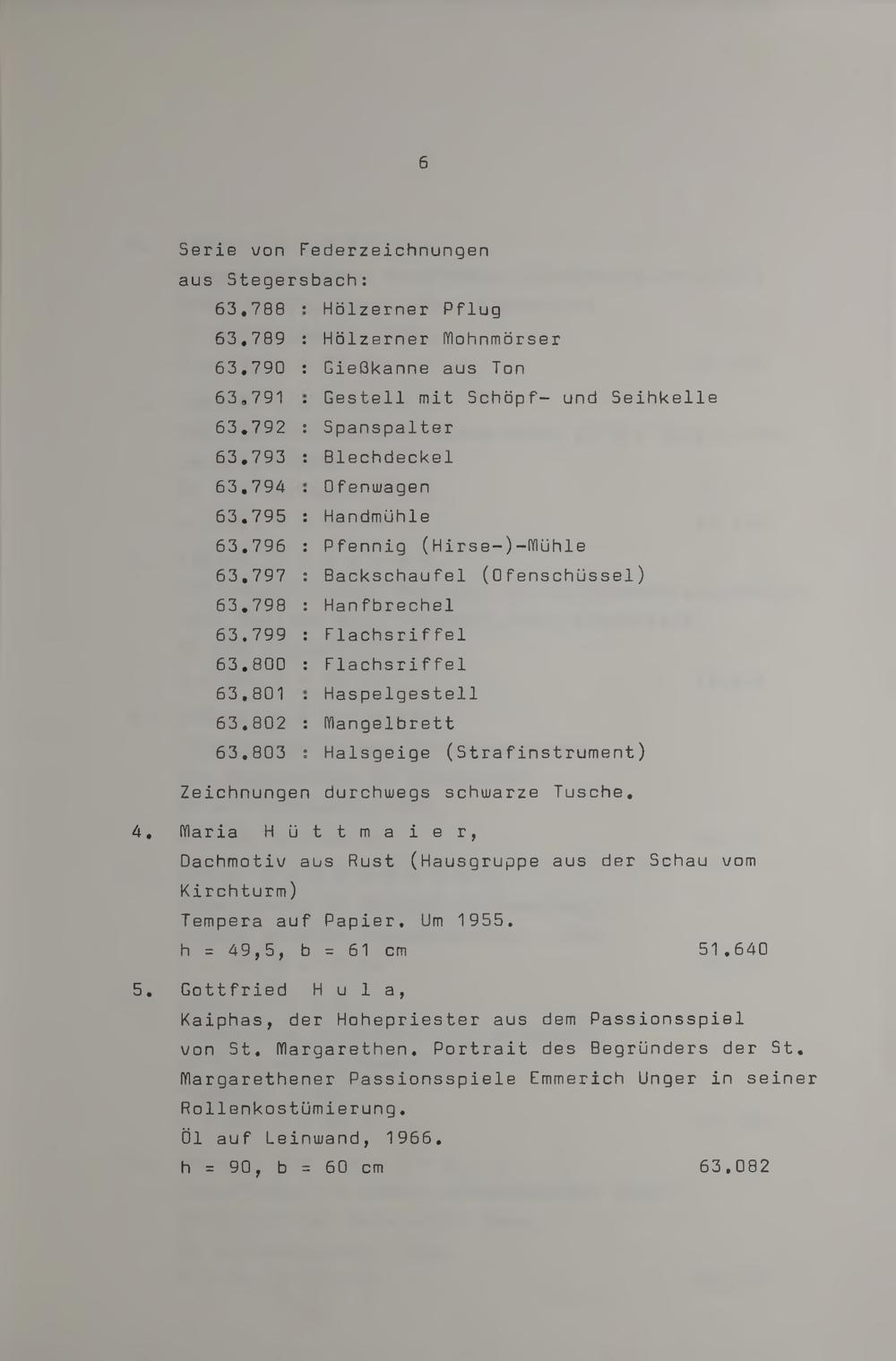 6

Serie von Federzeichnungen aus Stegersbach:
63.788 : Hölzerner Pflug
63.789 : Hölzerner Mohnmörser
63.790 : Gießkanne aus Ton
63.791 : Gestell mit Schöpf- und Seihkelle
63.792 : Spanspalter
63.793 : Blechdeckel
63.794 : Ofenwagen
63.795 : Handmühle
63.796 : Pfennig (Hirse-)-Mühle
63.797 : Backschaufel (Ofenschüssel)
63.798 : Hanfbrechel
63.799 : Flachsriffel
63.800 : Flachsriffel
63.801 : Haspelgestell
63.802 : Mangelbrett
63.803 : Halsgeige (Strafinstrument)

Zeichnungen durchwegs schwarze Tusche.

4. Maria H ü t t m a i e r,
Dachmotiv aus Rust (Hausgruppe aus der Schau vom Kirchturm)
Tempera auf Papier. Um 1955.
h = 49,5, b = 61 cm 51.640

5. Gottfried H u l a,
Kaiphas, der Hohepriester aus dem Passionsspiel von St. Margarethen. Portrait des Begründers der St. Margarethener Passionsspiele Emmerich Unger in seiner Rollenkostümierung.
Öl auf Leinwand, 1966.
h = 90, b = 60 cm 63.082